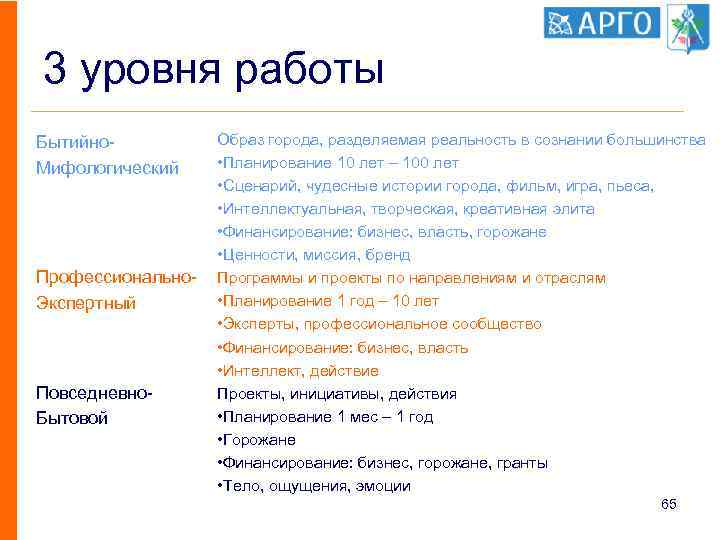 АРГО

3 уровня работы

Бытийно-Мифологический

Образ города, разделяемая реальность в сознании большинства
•Планирование 10 лет – 100 лет
•Сценарий, чудесные истории города, фильм, игра, пьеса,
•Интеллектуальная, творческая, креативная элита
•Финансирование: бизнес, власть, горожане
•Ценности, миссия, бренд

Профессионально-Экспертный

Программы и проекты по направлениям и отраслям
•Планирование 1 год – 10 лет
•Эксперты, профессиональное сообщество
•Финансирование: бизнес, власть
•Интеллект, действие

Повседневно-Бытовой

Проекты, инициативы, действия
•Планирование 1 мес – 1 год
•Горожане
•Финансирование: бизнес, горожане, гранты
•Тело, ощущения, эмоции

65